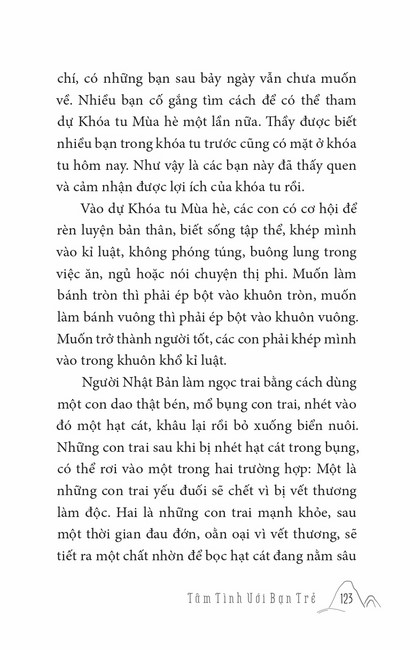 chí, có những bạn sau bảy ngày vẫn chưa muốn về. Nhiều bạn cố gắng tìm cách để có thể tham dự Khóa tu Mùa hè một lần nữa. Thầy được biết nhiều bạn trong khóa tu trước cũng có mặt ở khóa tu hôm nay. Như vậy là các bạn này đã thấy quen và cảm nhận được lợi ích của khóa tu rồi.

Vào dự Khóa tu Mùa hè, các con có cơ hội để rèn luyện bản thân, biết sống tập thể, khép mình vào kỉ luật, không phóng túng, buông lung trong việc ăn, ngủ hoặc nói chuyện thị phi. Muốn làm bánh tròn thì phải ép bột vào khuôn tròn, muốn làm bánh vuông thì phải ép bột vào khuôn vuông. Muốn trở thành người tốt, các con phải khép mình vào trong khuôn khổ kỉ luật.

Người Nhật Bản làm ngọc trai bằng cách dùng một con dao thật bén, mổ bụng con trai, nhét vào đó một hạt cát, khâu lại rồi bỏ xuống biển nuôi. Những con trai sau khi bị nhét hạt cát trong bụng, có thể rơi vào một trong hai trường hợp: Một là những con trai yếu đuối sẽ chết vì bị vết thương làm độc. Hai là những con trai mạnh khỏe, sau một thời gian đau đớn, oằn oại vì vết thương, sẽ tiết ra một chất nhờn để bọc hạt cát đang nằm sâu

Tâm Tình Với Bạn Trẻ 123